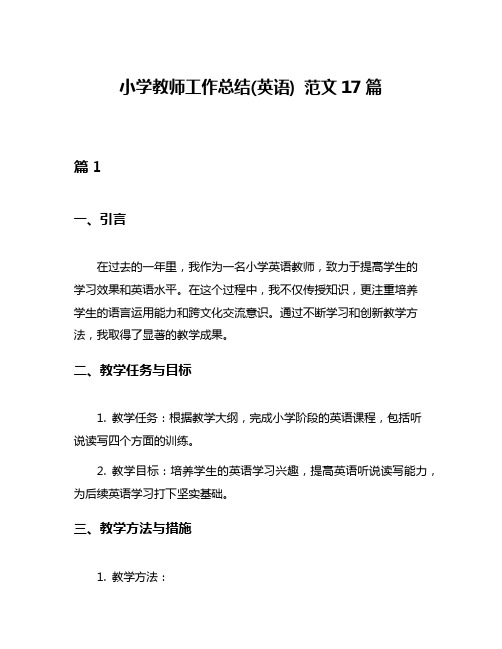 小学教师工作总结(英语) 范文 17 篇

篇 1

一、引言

在过去的一年里，我作为一名小学英语教师，致力于提高学生的学习效果和英语水平。在这个过程中，我不仅传授知识，更注重培养学生的语言运用能力和跨文化交流意识。通过不断学习和创新教学方法，我取得了显著的教学成果。

二、教学任务与目标

1. 教学任务：根据教学大纲，完成小学阶段的英语课程，包括听说读写四个方面的训练。

2. 教学目标：培养学生的英语学习兴趣，提高英语听说读写能力，为后续英语学习打下坚实基础。

三、教学方法与措施

1. 教学方法：